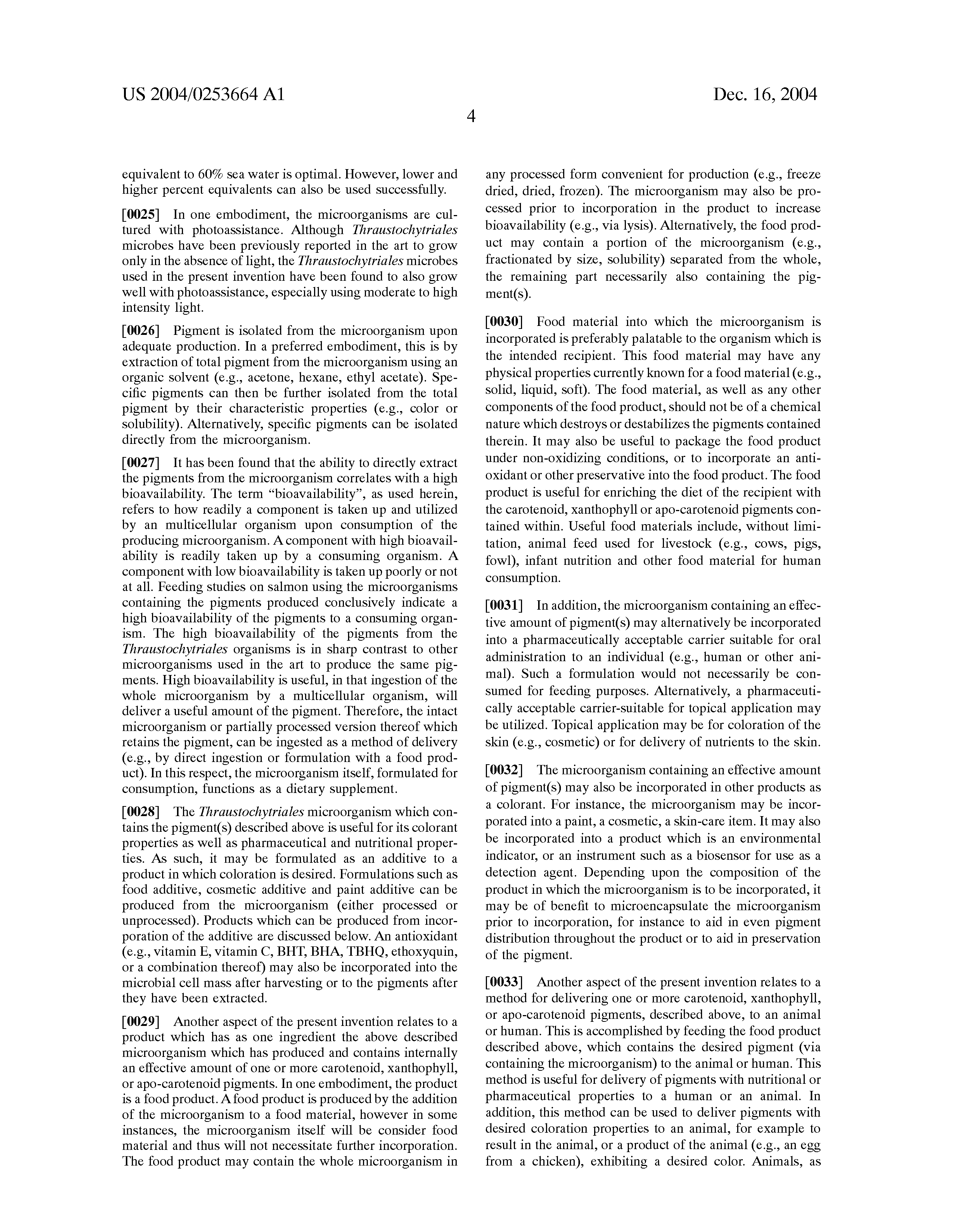 US 2004/0253664 A1

Dec. 16, 2004

4

equivalent to 60% sea water is optimal. However, lower and higher percent equivalents can also be used successfully.

[0025] In one embodiment, the microorganisms are cultured with photoassistance. Although Thraustochytriales microbes have been previously reported in the art to grow only in the absence of light, the Thraustochytriales microbes used in the present invention have been found to also grow well with photoassistance, especially using moderate to high intensity light.

[0026] Pigment is isolated from the microorganism upon adequate production. In a preferred embodiment, this is by extraction of total pigment from the microorganism using an organic solvent (e.g., acetone, hexane, ethyl acetate). Specific pigments can then be further isolated from the total pigment by their characteristic properties (e.g., color or solubility). Alternatively, specific pigments can be isolated directly from the microorganism.

[0027] It has been found that the ability to directly extract the pigments from the microorganism correlates with a high bioavailability. The term "bioavailability", as used herein, refers to how readily a component is taken up and utilized by an multicellular organism upon consumption of the producing microorganism. A component with high bioavailability is readily taken up by a consuming organism. A component with low bioavailability is taken up poorly or not at all. Feeding studies on salmon using the microorganisms containing the pigments produced conclusively indicate a high bioavailability of the pigments to a consuming organism. The high bioavailability of the pigments from the Thraustochytriales organisms is in sharp contrast to other microorganisms used in the art to produce the same pigments. High bioavailability is useful, in that ingestion of the whole microorganism by a multicellular organism, will deliver a useful amount of the pigment. Therefore, the intact microorganism or partially processed version thereof which retains the pigment, can be ingested as a method of delivery (e.g., by direct ingestion or formulation with a food product). In this respect, the microorganism itself, formulated for consumption, functions as a dietary supplement.

[0028] The Thraustochytriales microorganism which contains the pigment(s) described above is useful for its colorant properties as well as pharmaceutical and nutritional properties. As such, it may be formulated as an additive to a product in which coloration is desired. Formulations such as food additive, cosmetic additive and paint additive can be produced from the microorganism (either processed or unprocessed). Products which can be produced from incorporation of the additive are discussed below. An antioxidant (e.g., vitamin E, vitamin C, BHT, BHA, TBHQ, ethoxyquin, or a combination thereof) may also be incorporated into the microbial cell mass after harvesting or to the pigments after they have been extracted.

[0029] Another aspect of the present invention relates to a product which has as one ingredient the above described microorganism which has produced and contains internally an effective amount of one or more carotenoid, xanthophyll, or apo-carotenoid pigments. In one embodiment, the product is a food product. A food product is produced by the addition of the microorganism to a food material, however in some instances, the microorganism itself will be consider food material and thus will not necessitate further incorporation. The food product may contain the whole microorganism in any processed form convenient for production (e.g., freeze dried, dried, frozen). The microorganism may also be processed prior to incorporation in the product to increase bioavailability (e.g., via lysis). Alternatively, the food product may contain a portion of the microorganism (e.g., fractionated by size, solubility) separated from the whole, the remaining part necessarily also containing the pigment(s).

[0030] Food material into which the microorganism is incorporated is preferably palatable to the organism which is the intended recipient. This food material may have any physical properties currently known for a food material (e.g., solid, liquid, soft). The food material, as well as any other components of the food product, should not be of a chemical nature which destroys or destabilizes the pigments contained therein. It may also be useful to package the food product under non-oxidizing conditions, or to incorporate an antioxidant or other preservative into the food product. The food product is useful for enriching the diet of the recipient with the carotenoid, xanthophyll or apo-carotenoid pigments contained within. Useful food materials include, without limitation, animal feed used for livestock (e.g., cows, pigs, fowl), infant nutrition and other food material for human consumption.

[0031] In addition, the microorganism containing an effective amount of pigment(s) may alternatively be incorporated into a pharmaceutically acceptable carrier suitable for oral administration to an individual (e.g., human or other animal). Such a formulation would not necessarily be consumed for feeding purposes. Alternatively, a pharmaceutically acceptable carrier-suitable for topical application may be utilized. Topical application may be for coloration of the skin (e.g., cosmetic) or for delivery of nutrients to the skin.

[0032] The microorganism containing an effective amount of pigment(s) may also be incorporated in other products as a colorant. For instance, the microorganism may be incorporated into a paint, a cosmetic, a skin-care item. It may also be incorporated into a product which is an environmental indicator, or an instrument such as a biosensor for use as a detection agent. Depending upon the composition of the product in which the microorganism is to be incorporated, it may be of benefit to microencapsulate the microorganism prior to incorporation, for instance to aid in even pigment distribution throughout the product or to aid in preservation of the pigment.

[0033] Another aspect of the present invention relates to a method for delivering one or more carotenoid, xanthophyll, or apo-carotenoid pigments, described above, to an animal or human. This is accomplished by feeding the food product described above, which contains the desired pigment (via containing the microorganism) to the animal or human. This method is useful for delivery of pigments with nutritional or pharmaceutical properties to a human or an animal. In addition, this method can be used to deliver pigments with desired coloration properties to an animal, for example to result in the animal, or a product of the animal (e.g., an egg from a chicken), exhibiting a desired color. Animals, as